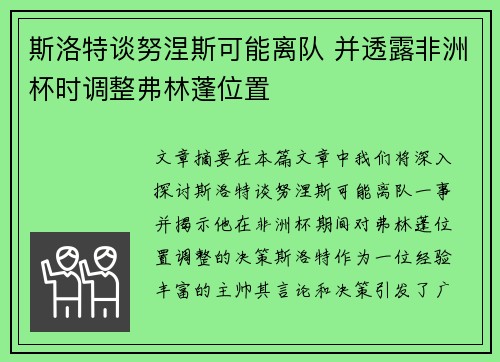 斯洛特谈努涅斯可能离队 并透露非洲杯时调整弗林蓬位置

文章摘要在本篇文章中我们将深入探讨斯洛特谈努涅斯可能离队一事并揭示他在非洲杯期间对弗林蓬位置调整的决策斯洛特作为一位经验丰富的主帅其言论和决策引发了广